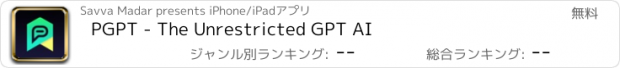 Savva Madar presents iPhone/iPadアプリ

無料

PGPT - The Unrestricted GPT AI

ジャンル別ランキング: --

総合ランキング: --